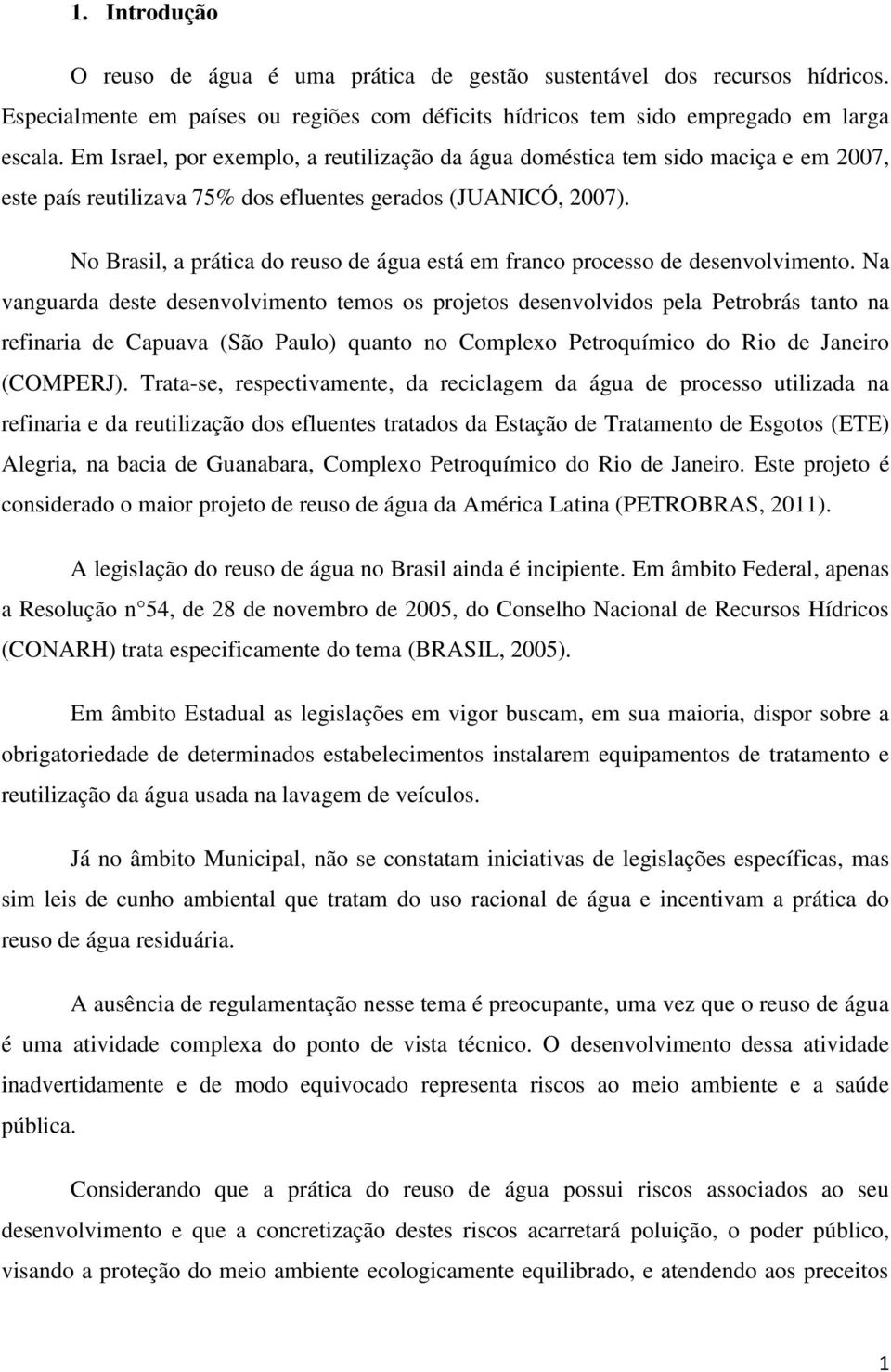 1. Introdução

O reuso de água é uma prática de gestão sustentável dos recursos hídricos. Especialmente em países ou regiões com déficits hídricos tem sido empregado em larga escala. Em Israel, por exemplo, a reutilização da água doméstica tem sido maciça e em 2007, este país reutilizava 75% dos efluentes gerados (JUANICÓ, 2007).

No Brasil, a prática do reuso de água está em franco processo de desenvolvimento. Na vanguarda deste desenvolvimento temos os projetos desenvolvidos pela Petrobrás tanto na refinaria de Capuava (São Paulo) quanto no Complexo Petroquímico do Rio de Janeiro (COMPERJ). Trata-se, respectivamente, da reciclagem da água de processo utilizada na refinaria e da reutilização dos efluentes tratados da Estação de Tratamento de Esgotos (ETE) Alegria, na bacia de Guanabara, Complexo Petroquímico do Rio de Janeiro. Este projeto é considerado o maior projeto de reuso de água da América Latina (PETROBRAS, 2011).

A legislação do reuso de água no Brasil ainda é incipiente. Em âmbito Federal, apenas a Resolução n 54, de 28 de novembro de 2005, do Conselho Nacional de Recursos Hídricos (CONARH) trata especificamente do tema (BRASIL, 2005).

Em âmbito Estadual as legislações em vigor buscam, em sua maioria, dispor sobre a obrigatoriedade de determinados estabelecimentos instalarem equipamentos de tratamento e reutilização da água usada na lavagem de veículos.

Já no âmbito Municipal, não se constatam iniciativas de legislações específicas, mas sim leis de cunho ambiental que tratam do uso racional de água e incentivam a prática do reuso de água residuária.

A ausência de regulamentação nesse tema é preocupante, uma vez que o reuso de água é uma atividade complexa do ponto de vista técnico. O desenvolvimento dessa atividade inadvertidamente e de modo equivocado representa riscos ao meio ambiente e a saúde pública.

Considerando que a prática do reuso de água possui riscos associados ao seu desenvolvimento e que a concretização destes riscos acarretará poluição, o poder público, visando a proteção do meio ambiente ecologicamente equilibrado, e atendendo aos preceitos

1